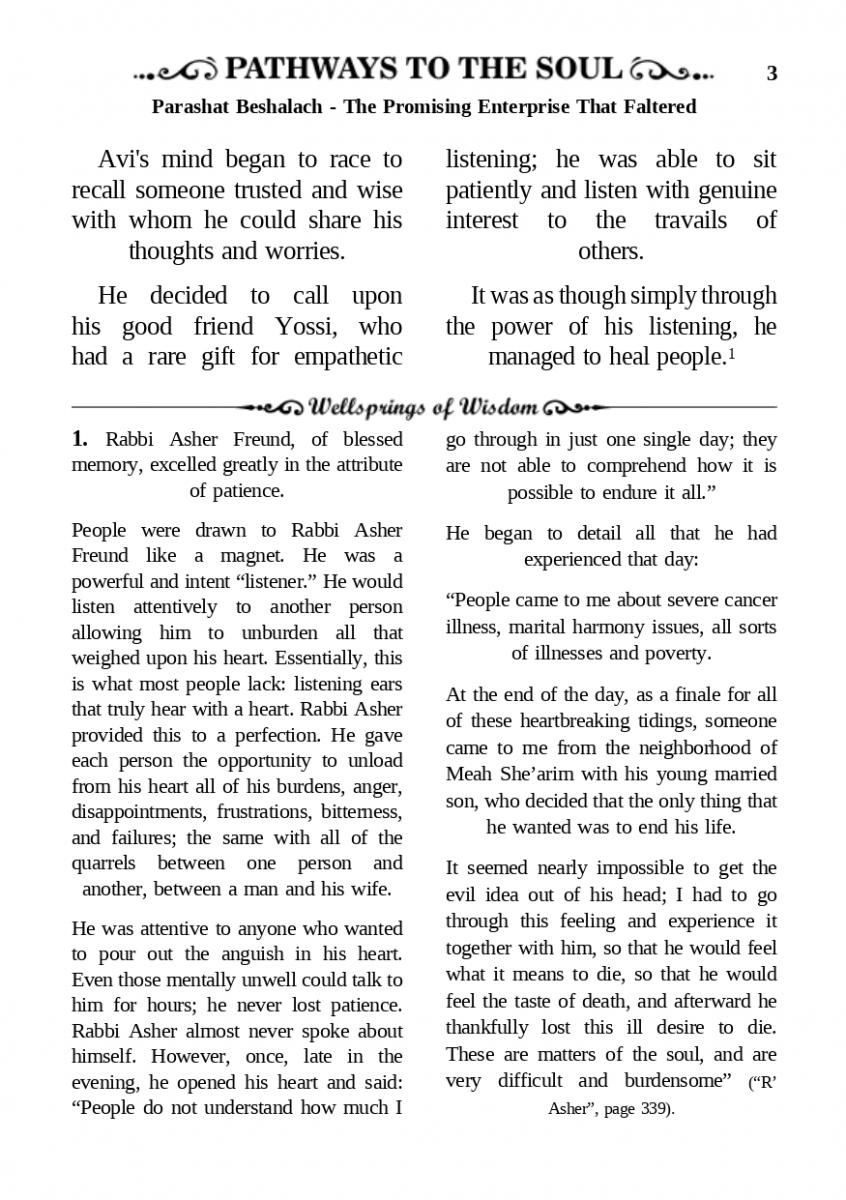 PATHWAYS TO THE SOUL 3

Parashat Beshalach - The Promising Enterprise That Faltered

Avi's mind began to race to recall someone trusted and wise with whom he could share his thoughts and worries.

He decided to call upon his good friend Yossi, who had a rare gift for empathetic listening; he was able to sit patiently and listen with genuine interest to the travails of others.

It was as though simply through the power of his listening, he managed to heal people.$^1$

Wellsprings of Wisdom

**1.** Rabbi Asher Freund, of blessed memory, excelled greatly in the attribute of patience.

People were drawn to Rabbi Asher Freund like a magnet. He was a powerful and intent “listener.” He would listen attentively to another person allowing him to unburden all that weighed upon his heart. Essentially, this is what most people lack: listening ears that truly hear with a heart. Rabbi Asher provided this to a perfection. He gave each person the opportunity to unload from his heart all of his burdens, anger, disappointments, frustrations, bitterness, and failures; the same with all of the quarrels between one person and another, between a man and his wife.

He was attentive to anyone who wanted to pour out the anguish in his heart. Even those mentally unwell could talk to him for hours; he never lost patience. Rabbi Asher almost never spoke about himself. However, once, late in the evening, he opened his heart and said: “People do not understand how much I go through in just one single day; they are not able to comprehend how it is possible to endure it all.”

He began to detail all that he had experienced that day:

“People came to me about severe cancer illness, marital harmony issues, all sorts of illnesses and poverty.

At the end of the day, as a finale for all of these heartbreaking tidings, someone came to me from the neighborhood of Meah She’arim with his young married son, who decided that the only thing that he wanted was to end his life.

It seemed nearly impossible to get the evil idea out of his head; I had to go through this feeling and experience it together with him, so that he would feel what it means to die, so that he would feel the taste of death, and afterward he thankfully lost this ill desire to die. These are matters of the soul, and are very difficult and burdensome” (“R’ Asher”, page 339).